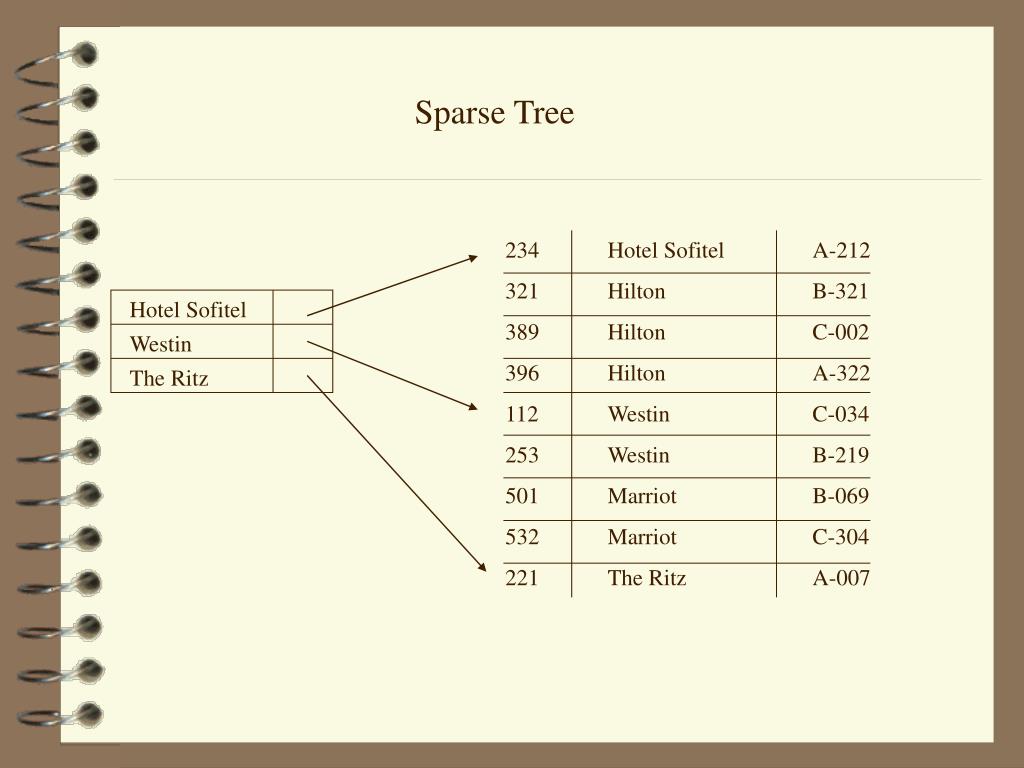 Sparse Tree

| Hotel Sofitel | |
|---|---|
| Westin | |
| The Ritz | |

| 234 | Hotel Sofitel | A-212 |
|---|---|---|
| 321 | Hilton | B-321 |
| 389 | Hilton | C-002 |
| 396 | Hilton | A-322 |
| 112 | Westin | C-034 |
| 253 | Westin | B-219 |
| 501 | Marriot | B-069 |
| 532 | Marriot | C-304 |
| 221 | The Ritz | A-007 |